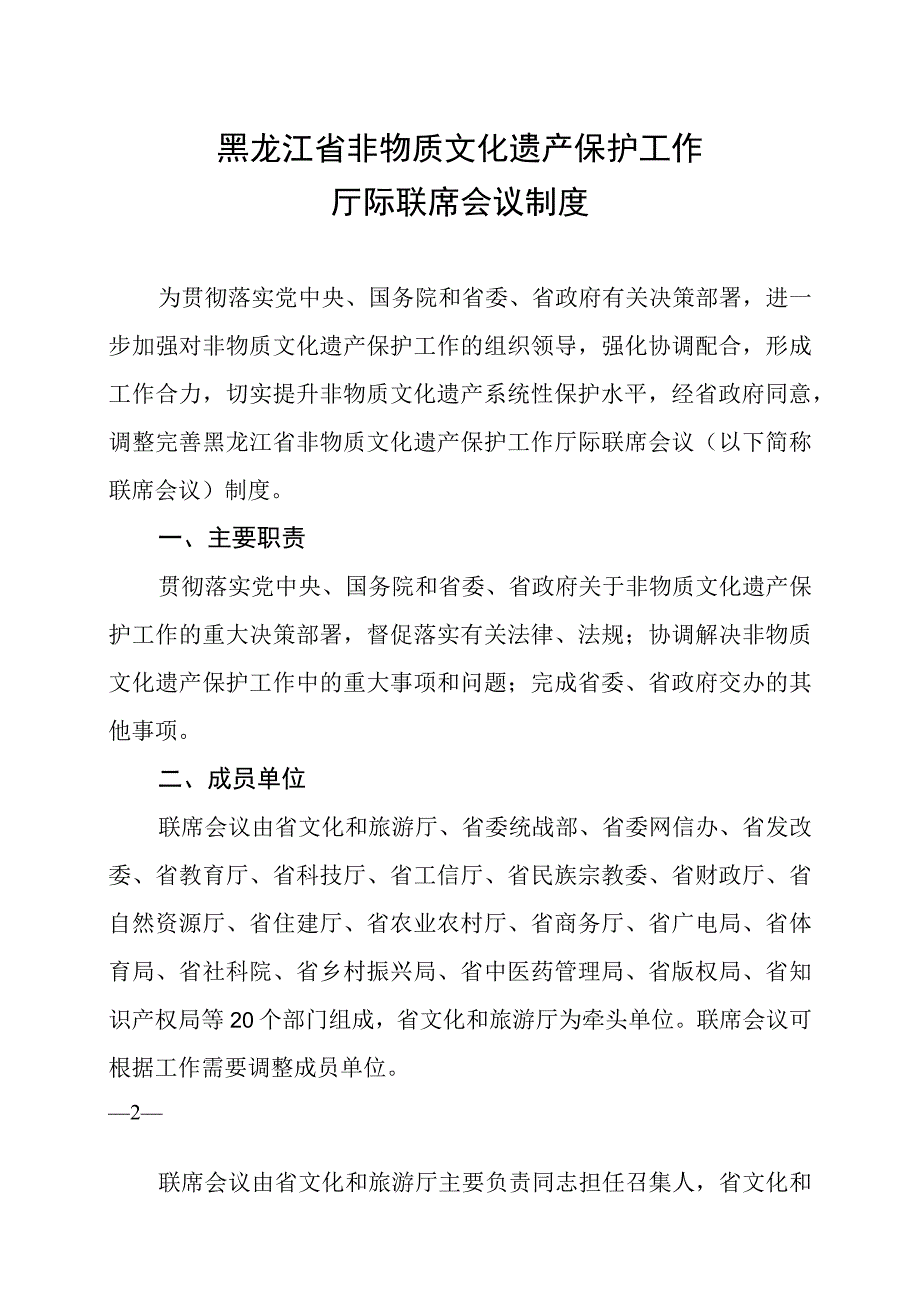 黑龙江省非物质文化遗产保护工作
厅际联席会议制度

为贯彻落实党中央、国务院和省委、省政府有关决策部署，进一步加强对非物质文化遗产保护工作的组织领导，强化协调配合，形成工作合力，切实提升非物质文化遗产系统性保护水平，经省政府同意，调整完善黑龙江省非物质文化遗产保护工作厅际联席会议（以下简称联席会议）制度。

一、主要职责

贯彻落实党中央、国务院和省委、省政府关于非物质文化遗产保护工作的重大决策部署，督促落实有关法律、法规；协调解决非物质文化遗产保护工作中的重大事项和问题；完成省委、省政府交办的其他事项。

二、成员单位

联席会议由省文化和旅游厅、省委统战部、省委网信办、省发改委、省教育厅、省科技厅、省工信厅、省民族宗教委、省财政厅、省自然资源厅、省住建厅、省农业农村厅、省商务厅、省广电局、省体育局、省社科院、省乡村振兴局、省中医药管理局、省版权局、省知识产权局等20个部门组成，省文化和旅游厅为牵头单位。联席会议可根据工作需要调整成员单位。

—2—

联席会议由省文化和旅游厅主要负责同志担任召集人，省文化和